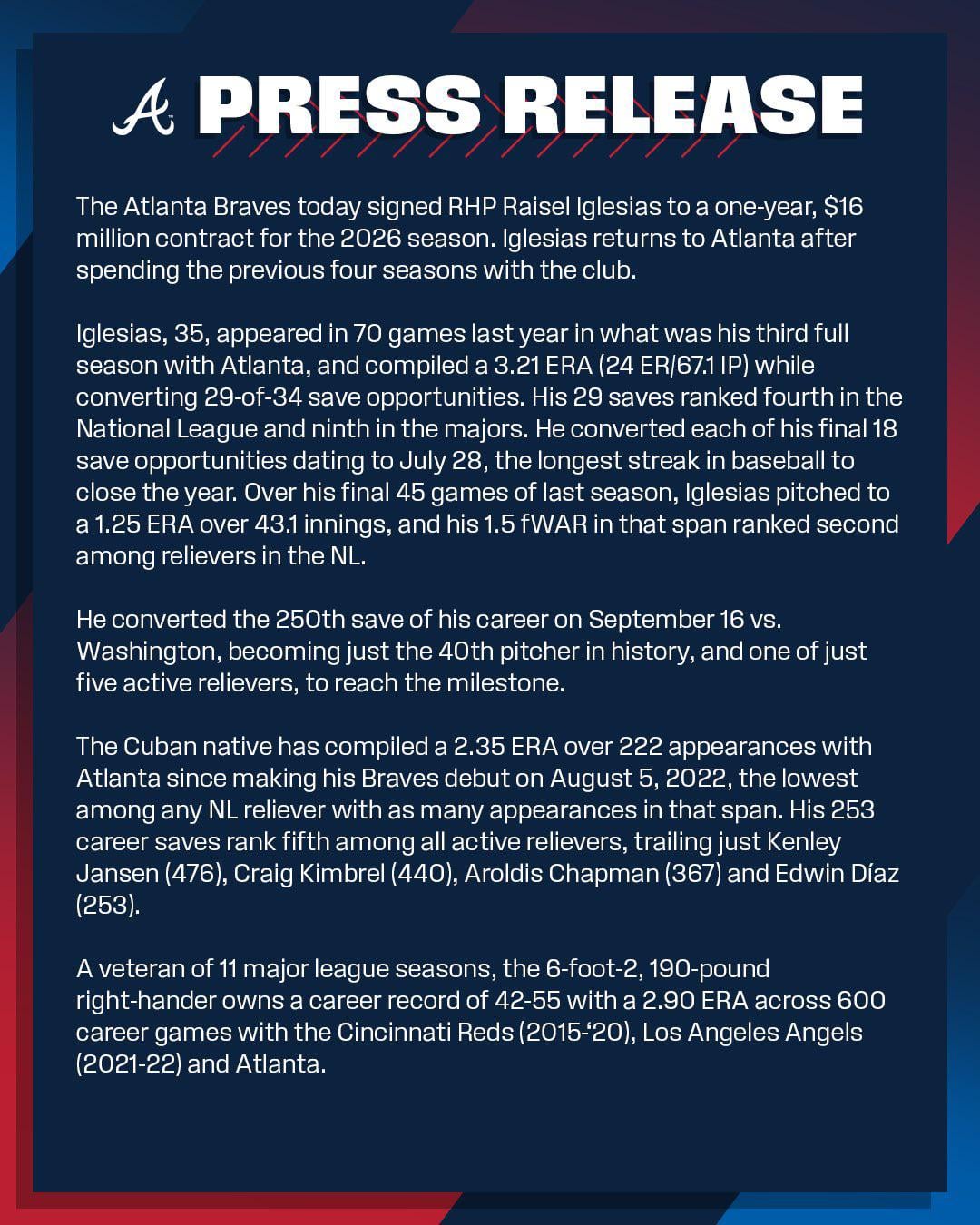 A PRESS RELEASE

The Atlanta Braves today signed RHP Raisel Iglesias to a one-year, $16 million contract for the 2026 season. Iglesias returns to Atlanta after spending the previous four seasons with the club.

Iglesias, 35, appeared in 70 games last year in what was his third full season with Atlanta, and compiled a 3.21 ERA (24 ER/67.1 IP) while converting 29-of-34 save opportunities. His 29 saves ranked fourth in the National League and ninth in the majors. He converted each of his final 18 save opportunities dating to July 28, the longest streak in baseball to close the year. Over his final 45 games of last season, Iglesias pitched to a 1.25 ERA over 43.1 innings, and his 1.5 fWAR in that span ranked second among relievers in the NL.

He converted the 250th save of his career on September 16 vs. Washington, becoming just the 40th pitcher in history, and one of just five active relievers, to reach the milestone.

The Cuban native has compiled a 2.35 ERA over 222 appearances with Atlanta since making his Braves debut on August 5, 2022, the lowest among any NL reliever with as many appearances in that span. His 253 career saves rank fifth among all active relievers, trailing just Kenley Jansen (476), Craig Kimbrel (440), Aroldis Chapman (367) and Edwin Díaz (253).

A veteran of 11 major league seasons, the 6-foot-2, 190-pound right-hander owns a career record of 42-55 with a 2.90 ERA across 600 career games with the Cincinnati Reds (2015-'20), Los Angeles Angels (2021-22) and Atlanta.